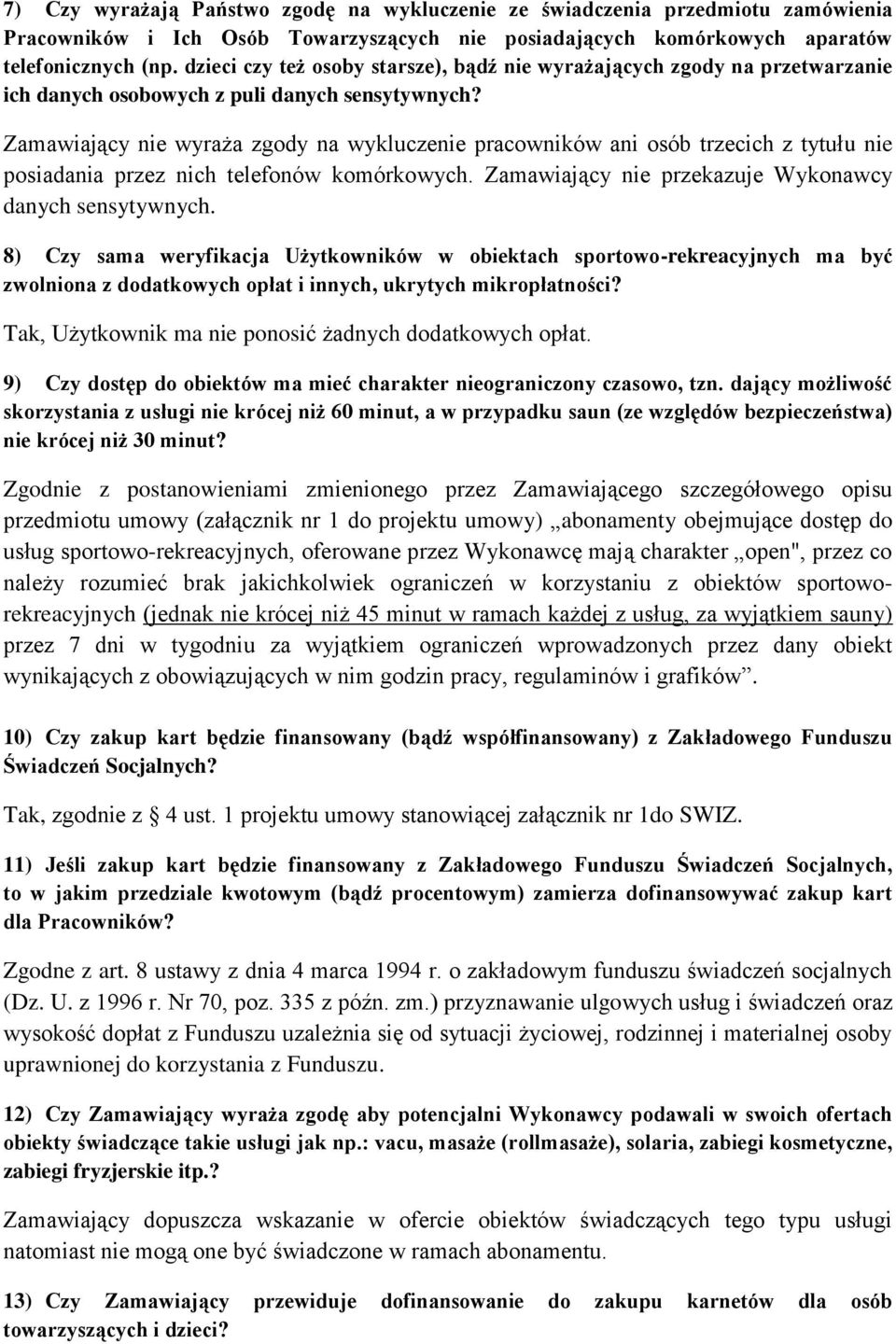 7) Czy wyrażają Państwo zgodę na wykluczenie ze świadczenia przedmiotu zamówienia Pracowników i Ich Osób Towarzyszących nie posiadających komórkowych aparatów telefonicznych (np. dzieci czy też osoby starsze), bądź nie wyrażających zgody na przetwarzanie ich danych osobowych z puli danych sensytywnych?

Zamawiający nie wyraża zgody na wykluczenie pracowników ani osób trzecich z tytułu nie posiadania przez nich telefonów komórkowych. Zamawiający nie przekazuje Wykonawcy danych sensytywnych.

8) Czy sama weryfikacja Użytkowników w obiektach sportowo-rekreacyjnych ma być zwolniona z dodatkowych opłat i innych, ukrytych mikropłatności?

Tak, Użytkownik ma nie ponosić żadnych dodatkowych opłat.

9) Czy dostęp do obiektów ma mieć charakter nieograniczony czasowo, tzn. dający możliwość skorzystania z usługi nie krócej niż 60 minut, a w przypadku saun (ze względów bezpieczeństwa) nie krócej niż 30 minut?

Zgodnie z postanowieniami zmienionego przez Zamawiającego szczegółowego opisu przedmiotu umowy (załącznik nr 1 do projektu umowy) „abonamenty obejmujące dostęp do usług sportowo-rekreacyjnych, oferowane przez Wykonawcę mają charakter „open", przez co należy rozumieć brak jakichkolwiek ograniczeń w korzystaniu z obiektów sportowo-rekreacyjnych (jednak nie krócej niż 45 minut w ramach każdej z usług, za wyjątkiem sauny) przez 7 dni w tygodniu za wyjątkiem ograniczeń wprowadzonych przez dany obiekt wynikających z obowiązujących w nim godzin pracy, regulaminów i grafików”.

10) Czy zakup kart będzie finansowany (bądź współfinansowany) z Zakładowego Funduszu Świadczeń Socjalnych?

Tak, zgodnie z § 4 ust. 1 projektu umowy stanowiącej załącznik nr 1do SWIZ.

11) Jeśli zakup kart będzie finansowany z Zakładowego Funduszu Świadczeń Socjalnych, to w jakim przedziale kwotowym (bądź procentowym) zamierza dofinansowywać zakup kart dla Pracowników?

Zgodne z art. 8 ustawy z dnia 4 marca 1994 r. o zakładowym funduszu świadczeń socjalnych (Dz. U. z 1996 r. Nr 70, poz. 335 z późn. zm.) przyznawanie ulgowych usług i świadczeń oraz wysokość dopłat z Funduszu uzależnia się od sytuacji życiowej, rodzinnej i materialnej osoby uprawnionej do korzystania z Funduszu.

12) Czy Zamawiający wyraża zgodę aby potencjalni Wykonawcy podawali w swoich ofertach obiekty świadczące takie usługi jak np.: vacu, masaże (rollmasaże), solaria, zabiegi kosmetyczne, zabiegi fryzjerskie itp.?

Zamawiający dopuszcza wskazanie w ofercie obiektów świadczących tego typu usługi natomiast nie mogą one być świadczone w ramach abonamentu.

13) Czy Zamawiający przewiduje dofinansowanie do zakupu karnetów dla osób towarzyszących i dzieci?